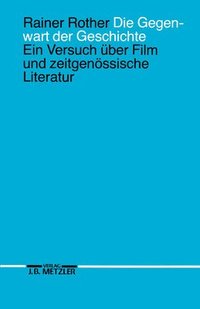 Rainer Rother Die Gegenwart der Geschichte
Ein Versuch über Film und zeitgenössische Literatur

VERLAG
J.B. METZLER